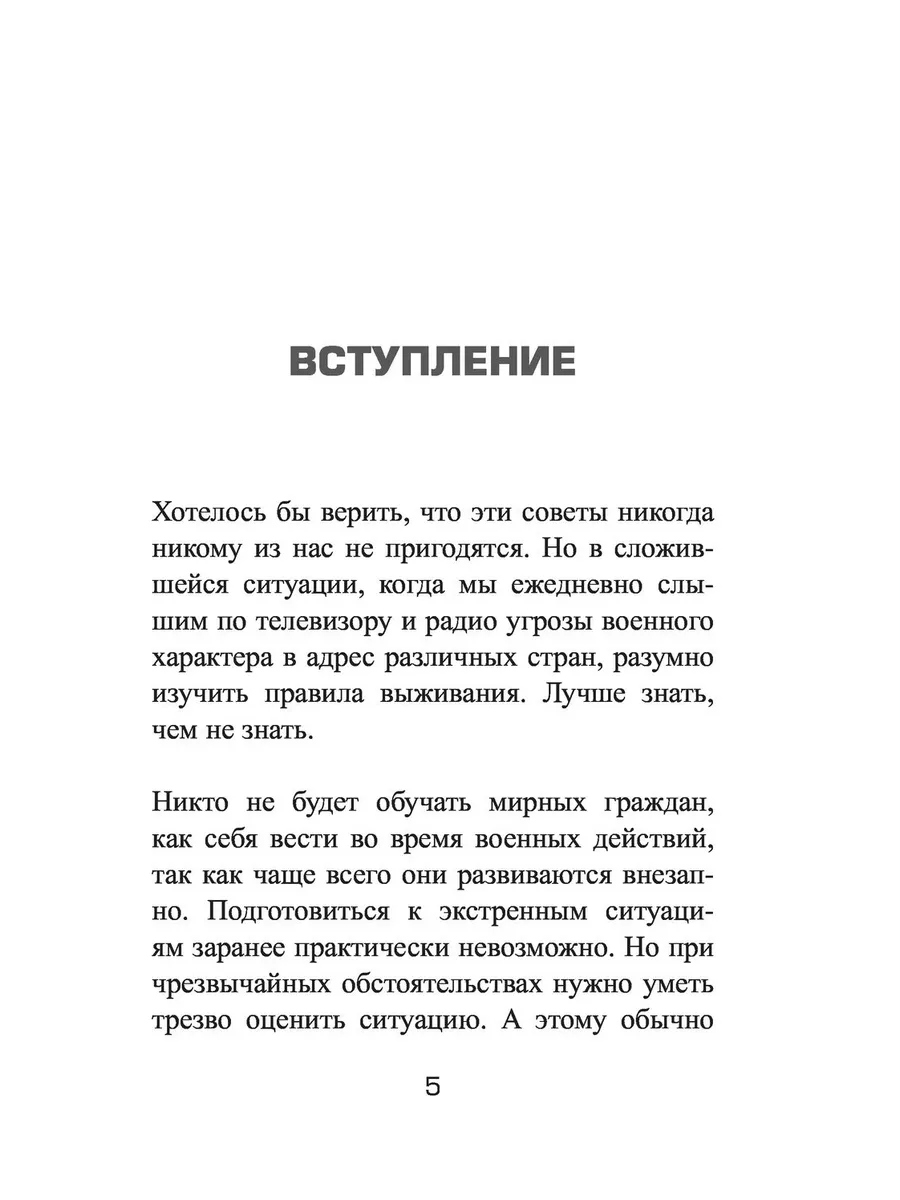 ВСТУПЛЕНИЕ

Хотелось бы верить, что эти советы никогда никому из нас не пригодятся. Но в сложившейся ситуации, когда мы ежедневно слышим по телевизору и радио угрозы военного характера в адрес различных стран, разумно изучить правила выживания. Лучше знать, чем не знать.

Никто не будет обучать мирных граждан, как себя вести во время военных действий, так как чаще всего они развиваются внезапно. Подготовиться к экстренным ситуациям заранее практически невозможно. Но при чрезвычайных обстоятельствах нужно уметь трезво оценить ситуацию. А этому обычно

5